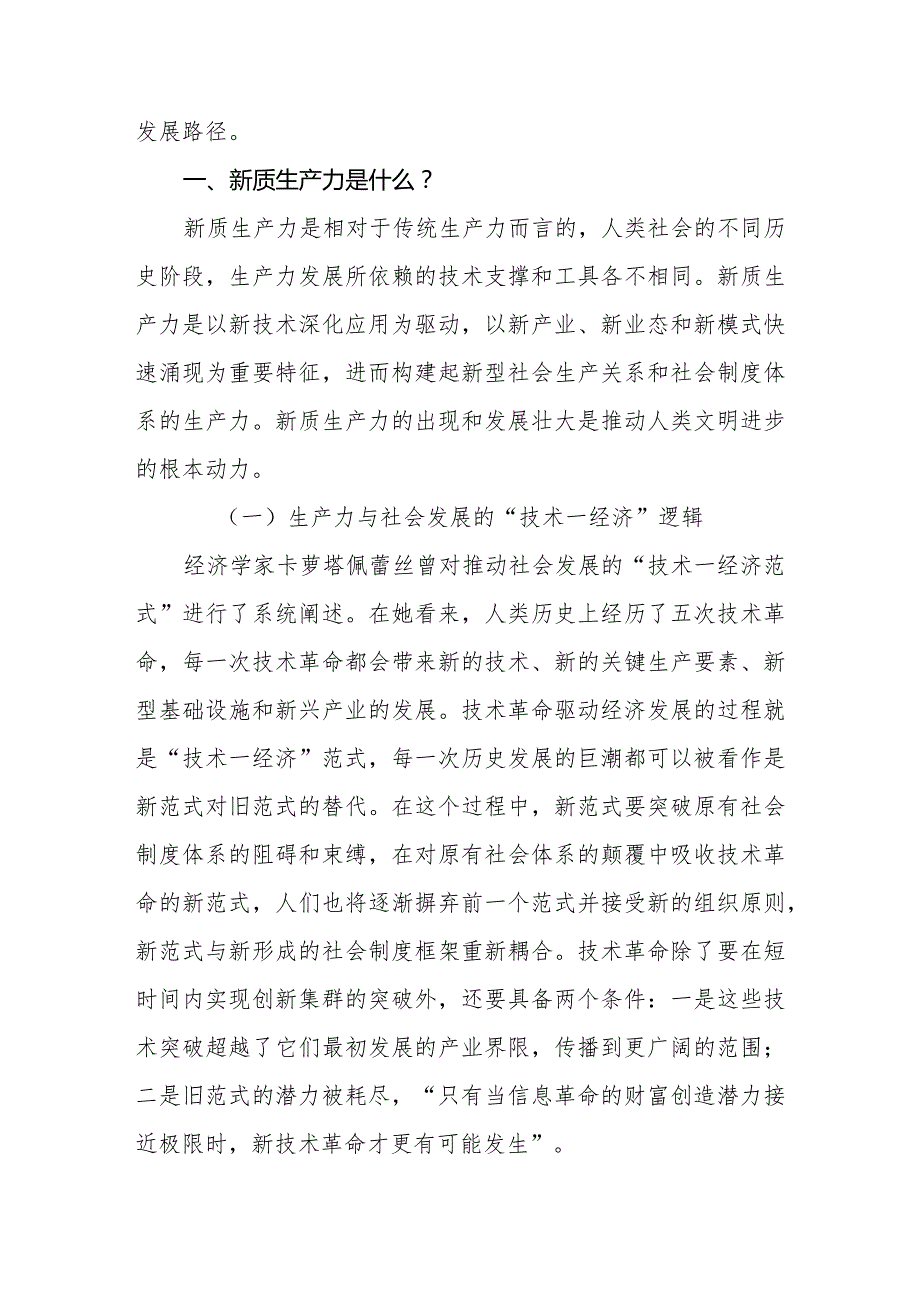 发展路径。

一、新质生产力是什么？

新质生产力是相对于传统生产力而言的，人类社会的不同历史阶段，生产力发展所依赖的技术支撑和工具各不相同。新质生产力是以新技术深化应用为驱动，以新产业、新业态和新模式快速涌现为重要特征，进而构建起新型社会生产关系和社会制度体系的生产力。新质生产力的出现和发展壮大是推动人类文明进步的根本动力。

（一）生产力与社会发展的“技术一经济”逻辑

经济学家卡萝塔佩蕾丝曾对推动社会发展的“技术一经济范式”进行了系统阐述。在她看来，人类历史上经历了五次技术革命，每一次技术革命都会带来新的技术、新的关键生产要素、新型基础设施和新兴产业的发展。技术革命驱动经济发展的过程就是“技术一经济”范式，每一次历史发展的巨潮都可以被看作是新范式对旧范式的替代。在这个过程中，新范式要突破原有社会制度体系的阻碍和束缚，在对原有社会体系的颠覆中吸收技术革命的新范式，人们也将逐渐摒弃前一个范式并接受新的组织原则，新范式与新形成的社会制度框架重新耦合。技术革命除了要在短时间内实现创新集群的突破外，还要具备两个条件：一是这些技术突破超越了它们最初发展的产业界限，传播到更广阔的范围；二是旧范式的潜力被耗尽，“只有当信息革命的财富创造潜力接近极限时，新技术革命才更有可能发生”。